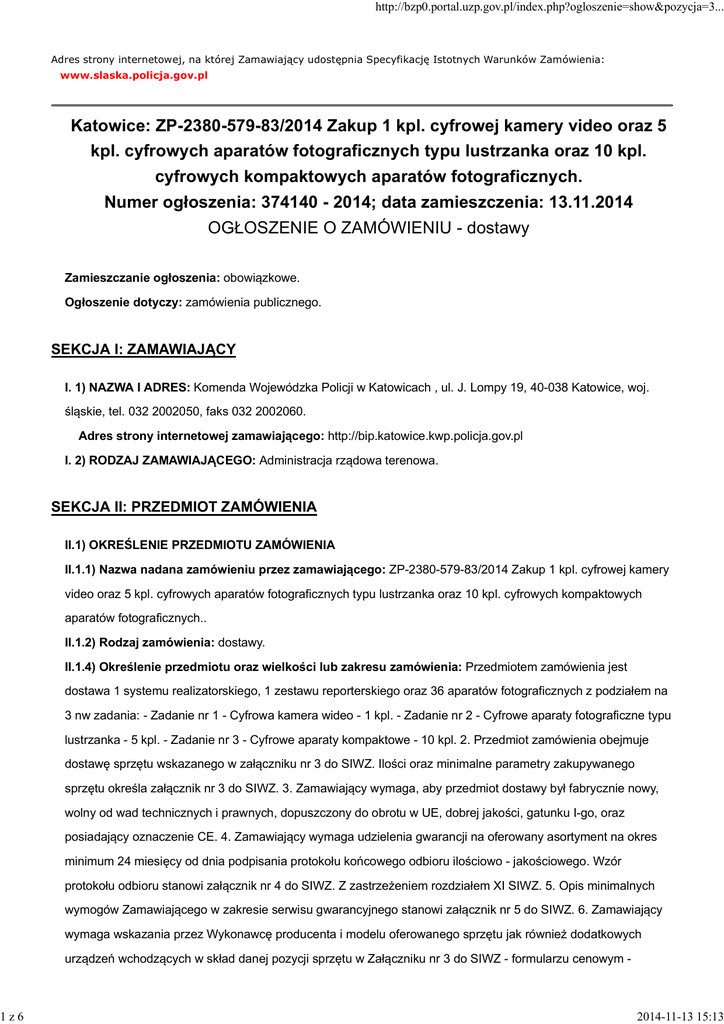 http://bzp0.portal.uzp.gov.pl/index.php?ogloszenie=show&pozycja=3...

Adres strony internetowej, na której Zamawiający udostępnia Specyfikację Istotnych Warunków Zamówienia:
www.slaska.policja.gov.pl

Katowice: ZP-2380-579-83/2014 Zakup 1 kpl. cyfrowej kamery video oraz 5 kpl. cyfrowych aparatów fotograficznych typu lustrzanka oraz 10 kpl. cyfrowych kompaktowych aparatów fotograficznych.
Numer ogłoszenia: 374140 - 2014; data zamieszczenia: 13.11.2014
OGŁOSZENIE O ZAMÓWIENIU - dostawy

Zamieszczanie ogłoszenia: obowiązkowe.

Ogłoszenie dotyczy: zamówienia publicznego.

SEKCJA I: ZAMAWIAJĄCY

I. 1) NAZWA I ADRES: Komenda Wojewódzka Policji w Katowicach , ul. J. Lompy 19, 40-038 Katowice, woj. śląskie, tel. 032 2002050, faks 032 2002060.

Adres strony internetowej zamawiającego: http://bip.katowice.kwp.policja.gov.pl

I. 2) RODZAJ ZAMAWIAJĄCEGO: Administracja rządowa terenowa.

SEKCJA II: PRZEDMIOT ZAMÓWIENIA

II.1) OKREŚLENIE PRZEDMIOTU ZAMÓWIENIA

II.1.1) Nazwa nadana zamówieniu przez zamawiającego: ZP-2380-579-83/2014 Zakup 1 kpl. cyfrowej kamery video oraz 5 kpl. cyfrowych aparatów fotograficznych typu lustrzanka oraz 10 kpl. cyfrowych kompaktowych aparatów fotograficznych..

II.1.2) Rodzaj zamówienia: dostawy.

II.1.4) Określenie przedmiotu oraz wielkości lub zakresu zamówienia: Przedmiotem zamówienia jest dostawa 1 systemu realizatorskiego, 1 zestawu reporterskiego oraz 36 aparatów fotograficznych z podziałem na 3 nw zadania: - Zadanie nr 1 - Cyfrowa kamera wideo - 1 kpl. - Zadanie nr 2 - Cyfrowe aparaty fotograficzne typu lustrzanka - 5 kpl. - Zadanie nr 3 - Cyfrowe aparaty kompaktowe - 10 kpl. 2. Przedmiot zamówienia obejmuje dostawę sprzętu wskazanego w załączniku nr 3 do SIWZ. Ilości oraz minimalne parametry zakupywanego sprzętu określa załącznik nr 3 do SIWZ. 3. Zamawiający wymaga, aby przedmiot dostawy był fabrycznie nowy, wolny od wad technicznych i prawnych, dopuszczony do obrotu w UE, dobrej jakości, gatunku I-go, oraz posiadający oznaczenie CE. 4. Zamawiający wymaga udzielenia gwarancji na oferowany asortyment na okres minimum 24 miesięcy od dnia podpisania protokołu końcowego odbioru ilościowo - jakościowego. Wzór protokołu odbioru stanowi załącznik nr 4 do SIWZ. Z zastrzeżeniem rozdziałem XI SIWZ. 5. Opis minimalnych wymogów Zamawiającego w zakresie serwisu gwarancyjnego stanowi załącznik nr 5 do SIWZ. 6. Zamawiający wymaga wskazania przez Wykonawcę producenta i modelu oferowanego sprzętu jak również dodatkowych urządzeń wchodzących w skład danej pozycji sprzętu w Załączniku nr 3 do SIWZ - formularzu cenowym -

1 z 6

2014-11-13 15:13